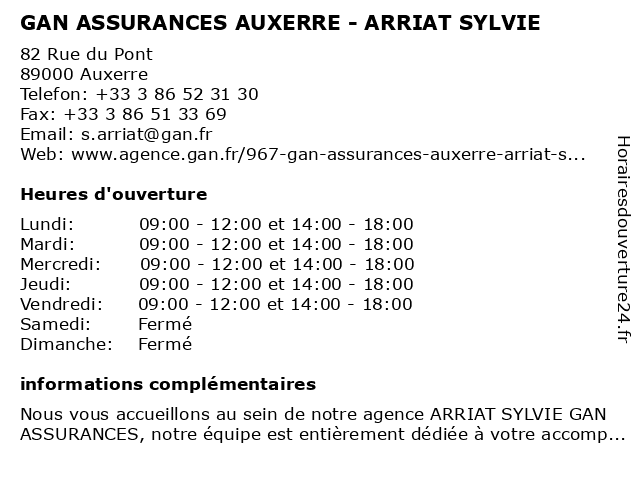 GAN ASSURANCES AUXERRE - ARRIAT SYLVIE

82 Rue du Pont
89000 Auxerre
Telefon: +33 3 86 52 31 30
Fax: +33 3 86 51 33 69
Email: s.arriat@gan.fr
Web: www.agence.gan.fr/967-gan-assurances-auxerre-arriat-s...

Heures d'ouverture

| | |
|---|---|
| Lundi: | 09:00 - 12:00 et 14:00 - 18:00 |
| Mardi: | 09:00 - 12:00 et 14:00 - 18:00 |
| Mercredi: | 09:00 - 12:00 et 14:00 - 18:00 |
| Jeudi: | 09:00 - 12:00 et 14:00 - 18:00 |
| Vendredi: | 09:00 - 12:00 et 14:00 - 18:00 |
| Samedi: | Fermé |
| Dimanche: | Fermé |

informations complémentaires

Nous vous accueillons au sein de notre agence ARRIAT SYLVIE GAN ASSURANCES, notre équipe est entièrement dédiée à votre accomp...

Horairesdouverture24.fr